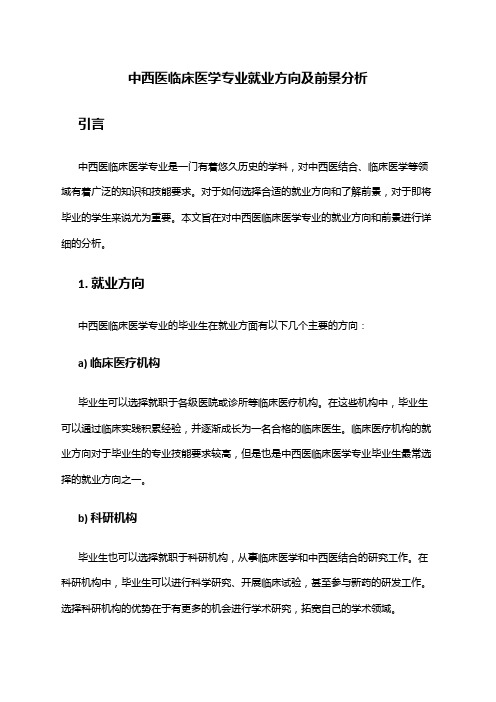 中西医临床医学专业就业方向及前景分析

引言

中西医临床医学专业是一门有着悠久历史的学科，对中西医结合、临床医学等领域有着广泛的知识和技能要求。对于如何选择合适的就业方向和了解前景，对于即将毕业的学生来说尤为重要。本文旨在对中西医临床医学专业的就业方向和前景进行详细的分析。

1. 就业方向

中西医临床医学专业的毕业生在就业方面有以下几个主要的方向：

a) 临床医疗机构

毕业生可以选择就职于各级医院或诊所等临床医疗机构。在这些机构中，毕业生可以通过临床实践积累经验，并逐渐成长为一名合格的临床医生。临床医疗机构的就业方向对于毕业生的专业技能要求较高，但是也是中西医临床医学专业毕业生最常选择的就业方向之一。

b) 科研机构

毕业生也可以选择就职于科研机构，从事临床医学和中西医结合的研究工作。在科研机构中，毕业生可以进行科学研究、开展临床试验，甚至参与新药的研发工作。选择科研机构的优势在于有更多的机会进行学术研究，拓宽自己的学术领域。